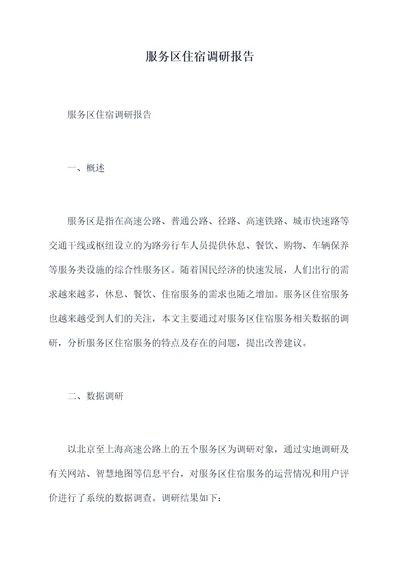 服务区住宿调研报告

服务区住宿调研报告

一、概述

服务区是指在高速公路、普通公路、径路、高速铁路、城市快速路等交通干线或枢纽设立的为路旁行车人员提供休息、餐饮、购物、车辆保养等服务类设施的综合性服务区。随着国民经济的快速发展，人们出行的需求越来越多，休息、餐饮、住宿服务的需求也随之增加。服务区住宿服务也越来越受到人们的关注，本文主要通过对服务区住宿服务相关数据的调研，分析服务区住宿服务的特点及存在的问题，提出改善建议。

二、数据调研

以北京至上海高速公路上的五个服务区为调研对象，通过实地调研及有关网站、智慧地图等信息平台，对服务区住宿服务的运营情况和用户评价进行了系统的数据调查。调研结果如下：